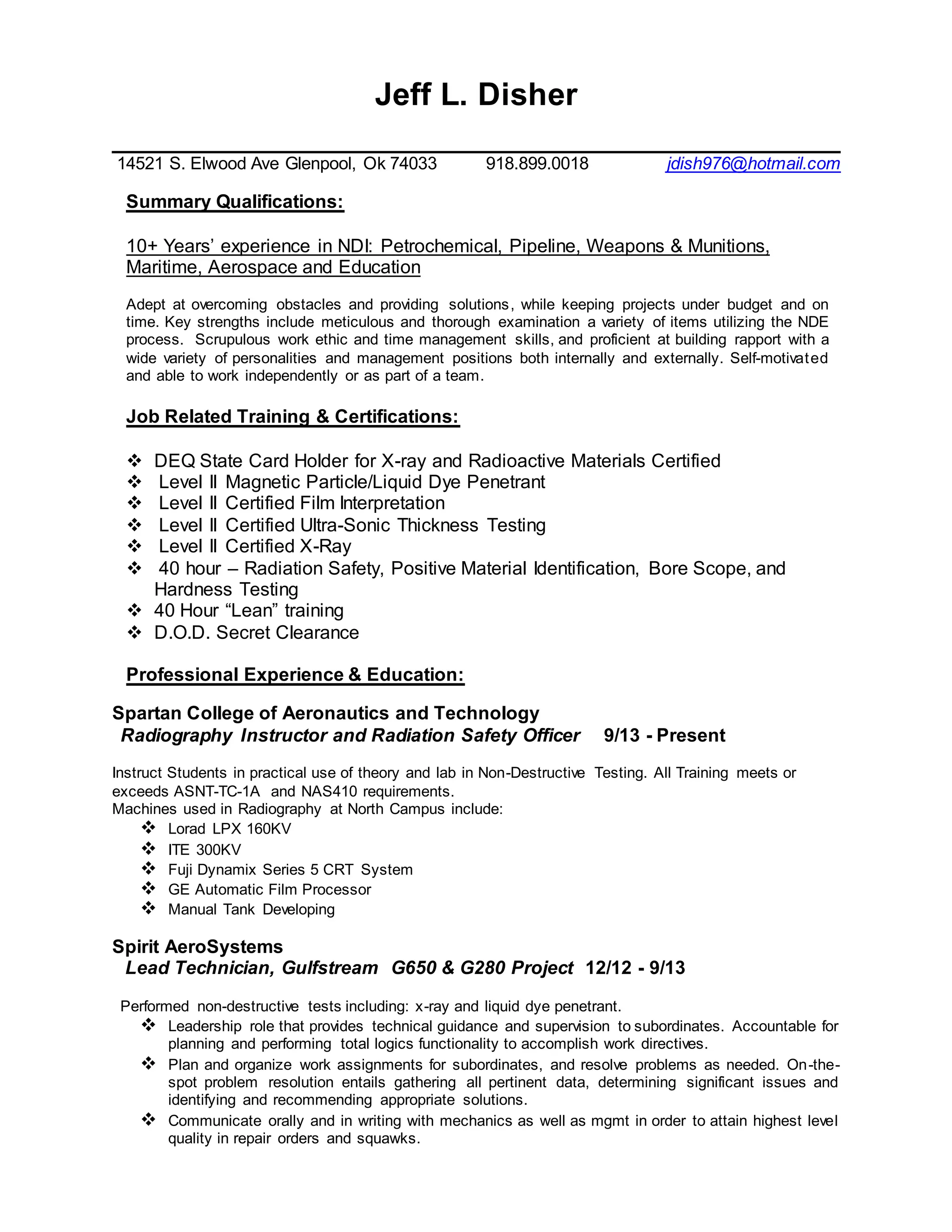 Jeff L. Disher

14521 S. Elwood Ave Glenpool, Ok 74033 918.899.0018 jdish976@hotmail.com

Summary Qualifications:

10+ Years' experience in NDI: Petrochemical, Pipeline, Weapons & Munitions, Maritime, Aerospace and Education

Adept at overcoming obstacles and providing solutions, while keeping projects under budget and on time. Key strengths include meticulous and thorough examination a variety of items utilizing the NDE process. Scrupulous work ethic and time management skills, and proficient at building rapport with a wide variety of personalities and management positions both internally and externally. Self-motivated and able to work independently or as part of a team.

Job Related Training & Certifications:

❖ DEQ State Card Holder for X-ray and Radioactive Materials Certified
❖ Level II Magnetic Particle/Liquid Dye Penetrant
❖ Level II Certified Film Interpretation
❖ Level II Certified Ultra-Sonic Thickness Testing
❖ Level II Certified X-Ray
❖ 40 hour – Radiation Safety, Positive Material Identification, Bore Scope, and Hardness Testing
❖ 40 Hour "Lean" training
❖ D.O.D. Secret Clearance

Professional Experience & Education:

Spartan College of Aeronautics and Technology
Radiography Instructor and Radiation Safety Officer 9/13 - Present

Instruct Students in practical use of theory and lab in Non-Destructive Testing. All Training meets or exceeds ASNT-TC-1A and NAS410 requirements.
Machines used in Radiography at North Campus include:
❖ Lorad LPX 160KV
❖ ITE 300KV
❖ Fuji Dynamix Series 5 CRT System
❖ GE Automatic Film Processor
❖ Manual Tank Developing

Spirit AeroSystems
Lead Technician, Gulfstream G650 & G280 Project 12/12 - 9/13

Performed non-destructive tests including: x-ray and liquid dye penetrant.
❖ Leadership role that provides technical guidance and supervision to subordinates. Accountable for planning and performing total logics functionality to accomplish work directives.
❖ Plan and organize work assignments for subordinates, and resolve problems as needed. On-the-spot problem resolution entails gathering all pertinent data, determining significant issues and identifying and recommending appropriate solutions.
❖ Communicate orally and in writing with mechanics as well as mgmt in order to attain highest level quality in repair orders and squawks.